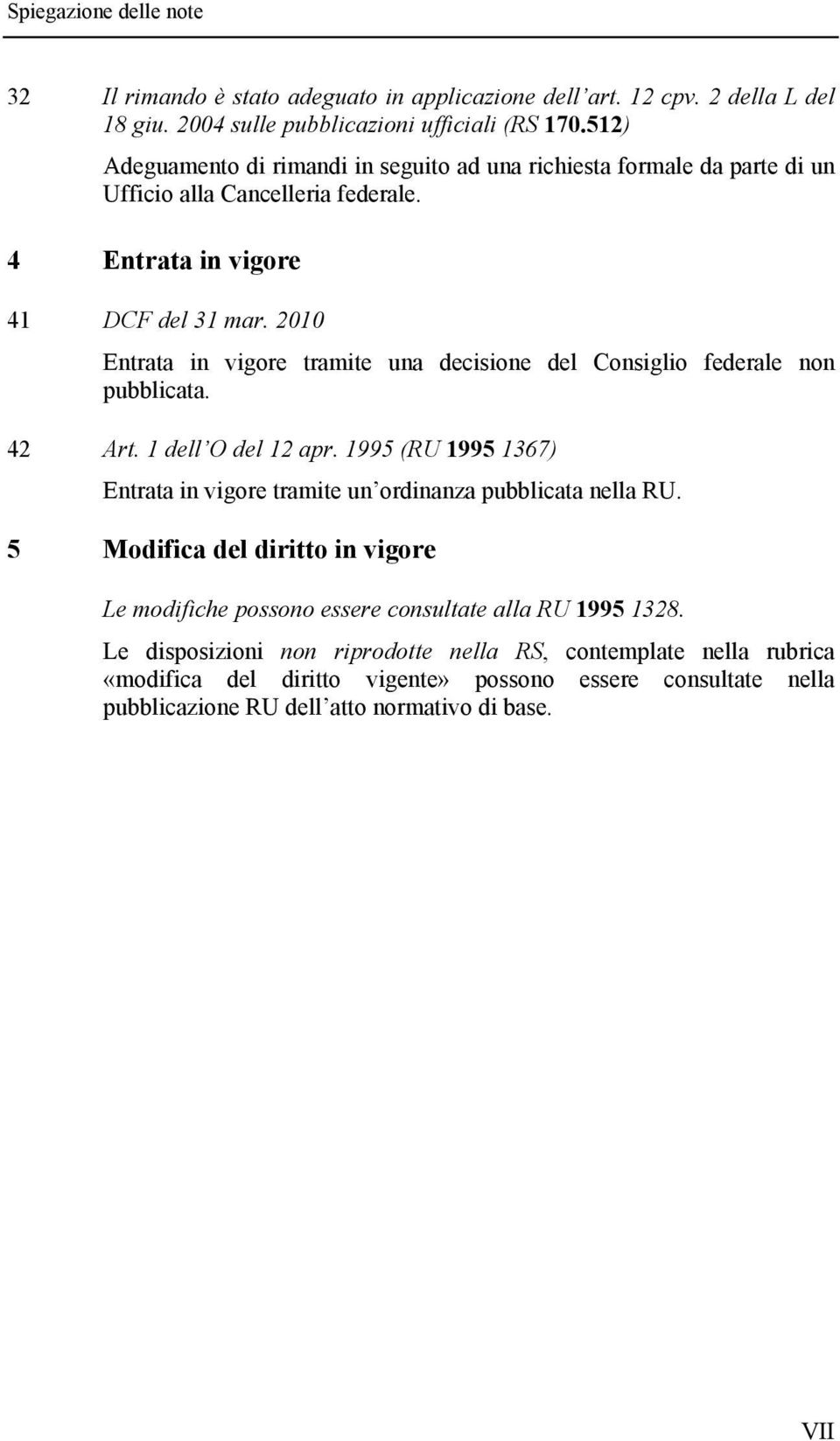 Spiegazione delle note

32 Il rimando è stato adeguato in applicazione dell'art. 12 cpv. 2 della L del 18 giu. 2004 sulle pubblicazioni ufficiali (RS 170.512)

Adeguamento di rimandi in seguito ad una richiesta formale da parte di un Ufficio alla Cancelleria federale.

4 Entrata in vigore

41 DCF del 31 mar. 2010

Entrata in vigore tramite una decisione del Consiglio federale non pubblicata.

42 Art. 1 dell'O del 12 apr. 1995 (RU 1995 1367)

Entrata in vigore tramite un'ordinanza pubblicata nella RU.

5 Modifica del diritto in vigore

Le modifiche possono essere consultate alla RU 1995 1328.

Le disposizioni non riprodotte nella RS, contemplate nella rubrica «modifica del diritto vigente» possono essere consultate nella pubblicazione RU dell'atto normativo di base.

VII